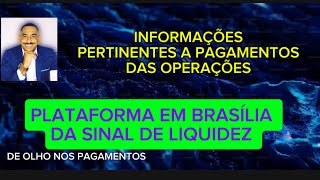 INFORMAÇÕES
PERTINENTES A PAGAMENTOS
DAS OPERAÇÕES

PLATAFORMA EM BRASÍLIA
DA SINAL DE LIQUIDEZ

DE OLHO NOS PAGAMENTOS